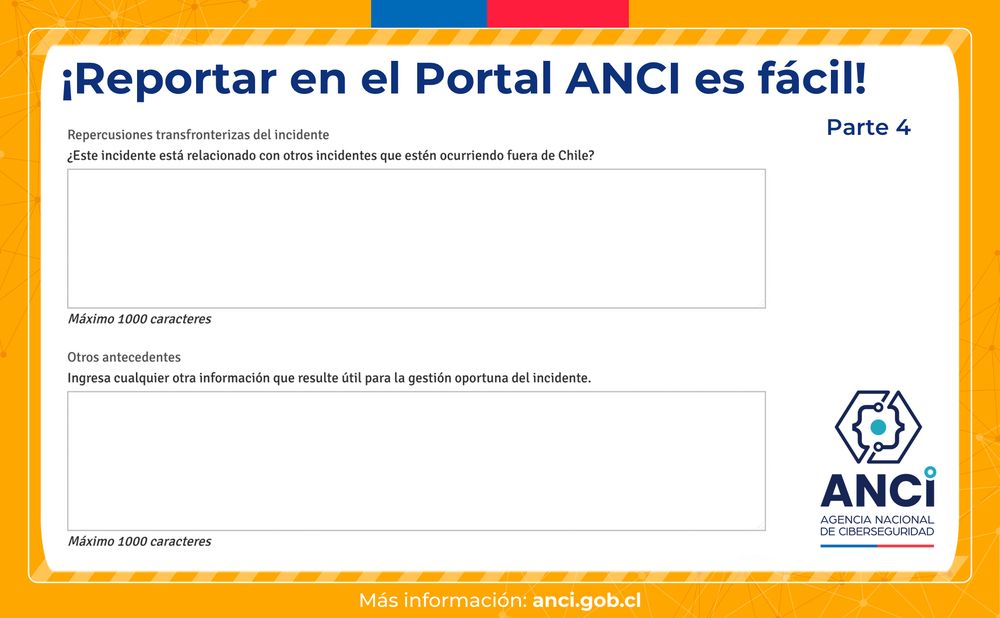 ¡Reportar en el Portal ANCI es fácil!

Parte 4

Repercusiones transfronterizas del incidente

¿Este incidente está relacionado con otros incidentes que estén ocurriendo fuera de Chile?

Máximo 1000 caracteres

Otros antecedentes

Ingresa cualquier otra información que resulte útil para la gestión oportuna del incidente.

Máximo 1000 caracteres

ANCI
AGENCIA NACIONAL DE CIBERSEGURIDAD

Más información: anci.gob.cl